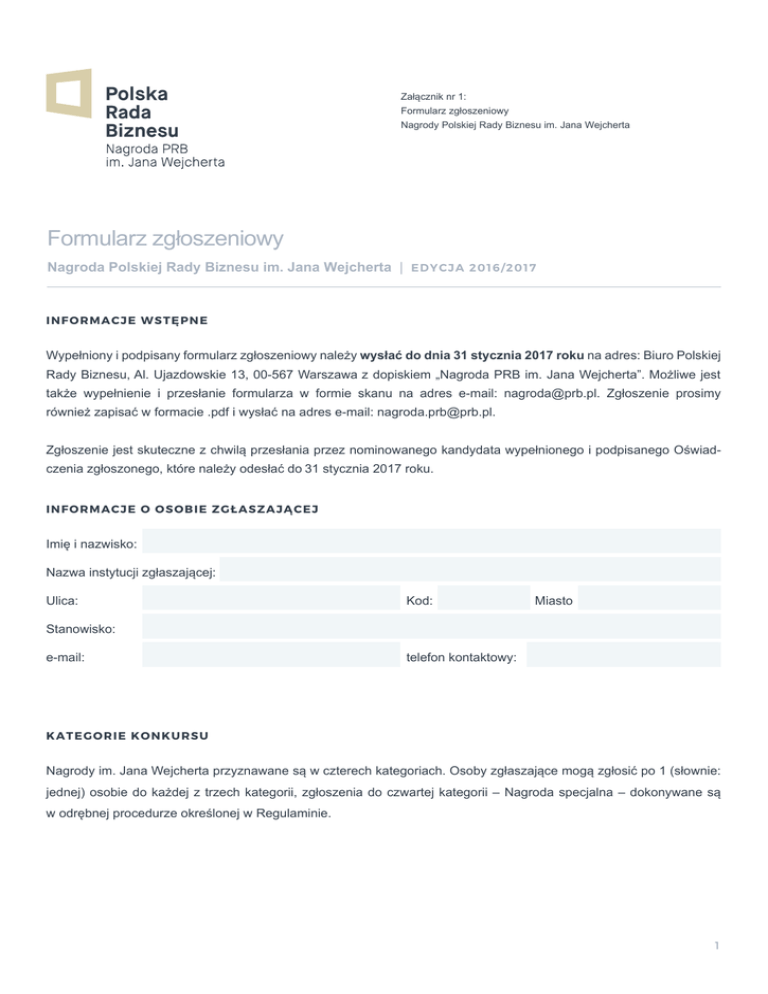 Polska
Rada
Biznesu
Nagroda PRB
im. Jana Wejcherta

Załącznik nr 1:
Formularz zgłoszeniowy
Nagrody Polskiej Rady Biznesu im. Jana Wejcherta

Formularz zgłoszeniowy

Nagroda Polskiej Rady Biznesu im. Jana Wejcherta | EDYCJA 2016/2017

INFORMACJE WSTĘPNE

Wypełniony i podpisany formularz zgłoszeniowy należy wysłać do dnia 31 stycznia 2017 roku na adres: Biuro Polskiej Rady Biznesu, Al. Ujazdowskie 13, 00-567 Warszawa z dopiskiem „Nagroda PRB im. Jana Wejcherta". Możliwe jest także wypełnienie i przesłanie formularza w formie skanu na adres e-mail: nagroda@prb.pl. Zgłoszenie prosimy również zapisać w formacie .pdf i wysłać na adres e-mail: nagroda.prb@prb.pl.

Zgłoszenie jest skuteczne z chwilą przesłania przez nominowanego kandydata wypełnionego i podpisanego Oświadczenia zgłoszonego, które należy odesłać do 31 stycznia 2017 roku.

INFORMACJE O OSOBIE ZGŁASZAJĄCEJ

Imię i nazwisko:

Nazwa instytucji zgłaszającej:

Ulica:

Kod:

Miasto

Stanowisko:

e-mail:

telefon kontaktowy:

KATEGORIE KONKURSU

Nagrody im. Jana Wejcherta przyznawane są w czterech kategoriach. Osoby zgłaszające mogą zgłosić po 1 (słownie: jednej) osobie do każdej z trzech kategorii, zgłoszenia do czwartej kategorii – Nagroda specjalna – dokonywane są w odrębnej procedurze określonej w Regulaminie.

1